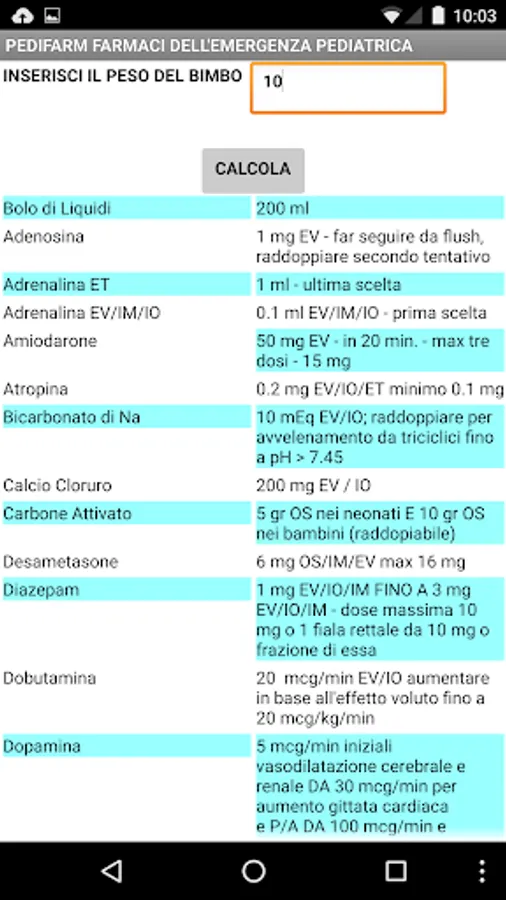 10:03

PEDIFARM FARMACI DELL'EMERGENZA PEDIATRICA

INSERISCI IL PESO DEL BIMBO 10

CALCOLA

| | |
|---|---|
| Bolo di Liquidi | 200 ml |
| Adenosina | 1 mg EV - far seguire da flush, raddoppiare secondo tentativo |
| Adrenalina ET | 1 ml - ultima scelta |
| Adrenalina EV/IM/IO | 0.1 ml EV/IM/IO - prima scelta |
| Amiodarone | 50 mg EV - in 20 min. - max tre dosi - 15 mg |
| Atropina | 0.2 mg EV/IO/ET minimo 0.1 mg |
| Bicarbonato di Na | 10 mEq EV/IO; raddoppiare per avvelenamento da triciclici fino a pH > 7.45 |
| Calcio Cloruro | 200 mg EV / IO |
| Carbone Attivato | 5 gr OS nei neonati E 10 gr OS nei bambini (raddopiabile) |
| Desametasone | 6 mg OS/IM/EV max 16 mg |
| Diazepam | 1 mg EV/IO/IM FINO A 3 mg EV/IO/IM - dose massima 10 mg o 1 fiala rettale da 10 mg o frazione di essa |
| Dobutamina | 20 mcg/min EV/IO aumentare in base all'effetto voluto fino a 20 mcg/kg/min |
| Dopamina | 5 mcg/min iniziali vasodilatazione cerebrale e renale DA 30 mcg/min per aumento gittata cardiaca e P/A DA 100 mcg/min e |